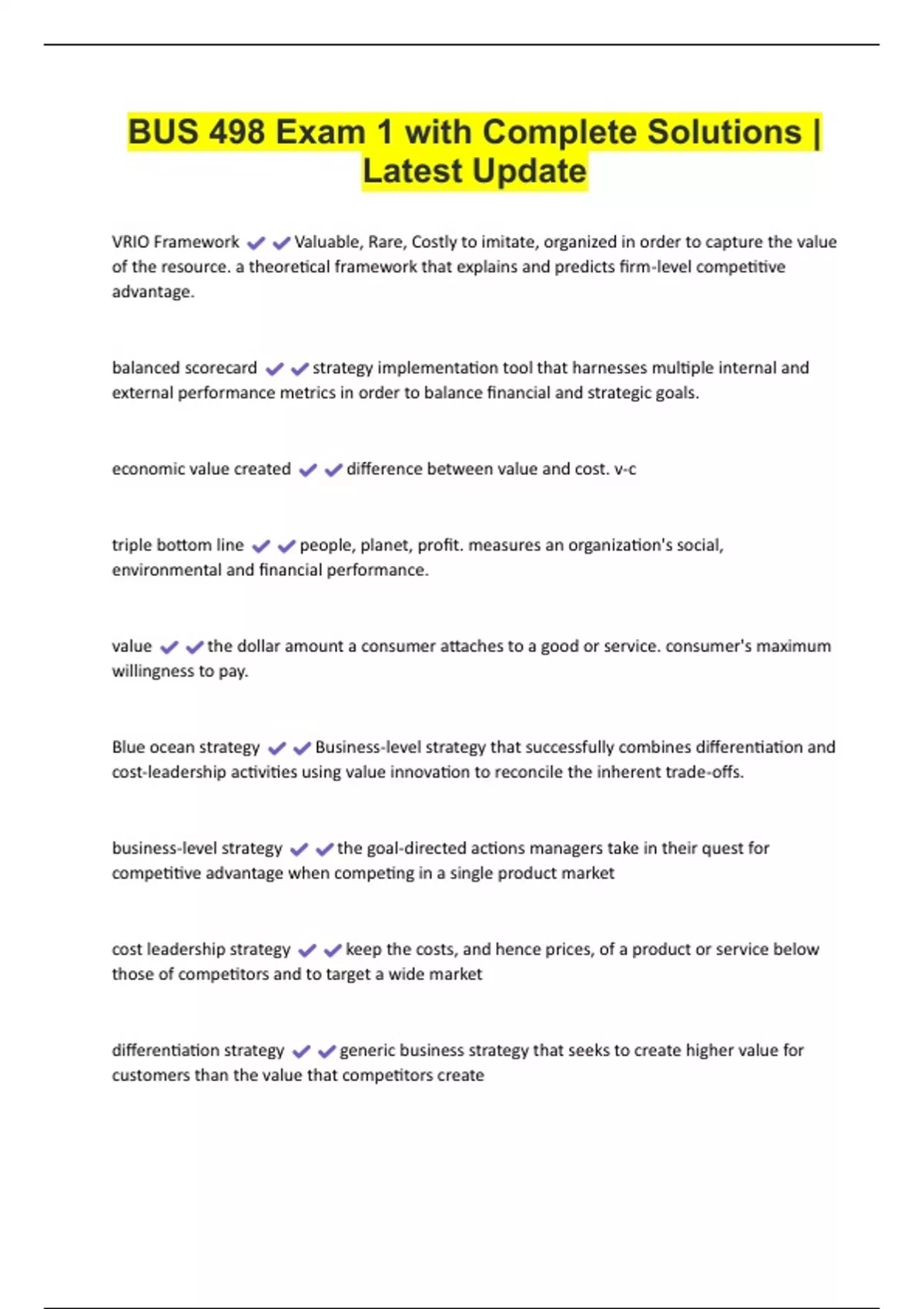 BUS 498 Exam 1 with Complete Solutions | Latest Update

VRIO Framework ✔✔Valuable, Rare, Costly to imitate, organized in order to capture the value of the resource. a theoretical framework that explains and predicts firm-level competitive advantage.

balanced scorecard ✔✔strategy implementation tool that harnesses multiple internal and external performance metrics in order to balance financial and strategic goals.

economic value created ✔✔difference between value and cost. v-c

triple bottom line ✔✔people, planet, profit. measures an organization's social, environmental and financial performance.

value ✔✔the dollar amount a consumer attaches to a good or service. consumer's maximum willingness to pay.

Blue ocean strategy ✔✔Business-level strategy that successfully combines differentiation and cost-leadership activities using value innovation to reconcile the inherent trade-offs.

business-level strategy ✔✔the goal-directed actions managers take in their quest for competitive advantage when competing in a single product market

cost leadership strategy ✔✔keep the costs, and hence prices, of a product or service below those of competitors and to target a wide market

differentiation strategy ✔✔generic business strategy that seeks to create higher value for customers than the value that competitors create